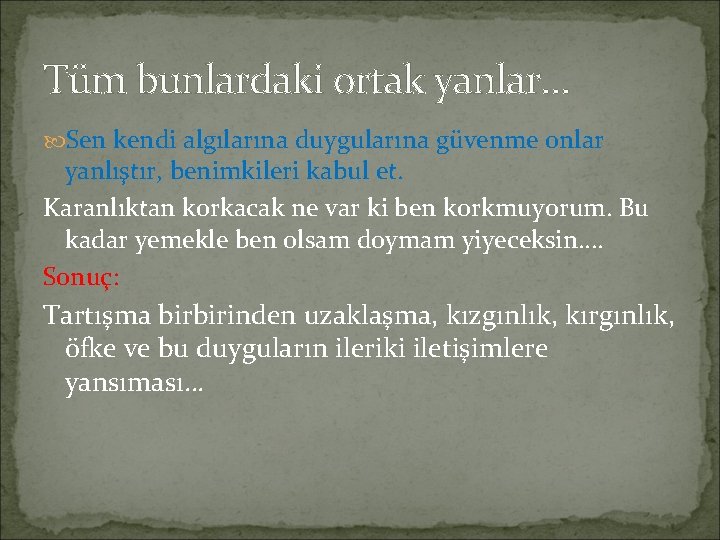 Tüm bunlardaki ortak yanlar…

Sen kendi algılarına duygularına güvenme onlar yanlıştır, benimkileri kabul et.

Karanlıktan korkacak ne var ki ben korkmuyorum. Bu kadar yemekle ben olsam doymam yiyeceksin….

Sonuç:

Tartışma birbirinden uzaklaşma, kızgınlık, kırgınlık, öfke ve bu duyguların ileriki iletişimlere yansıması…